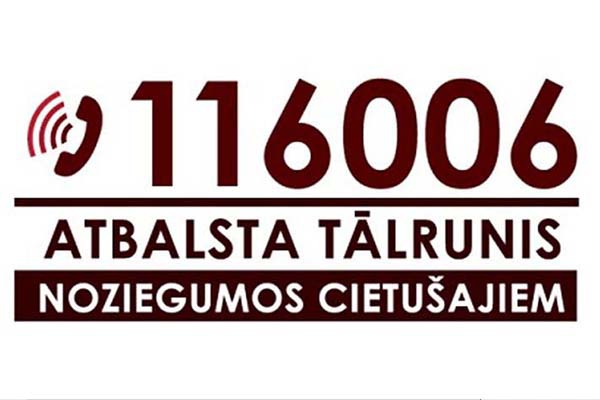 116006

ATBALSTA TĀLRUNIS

NOZIEGUMOS CIETUŠAJIEM